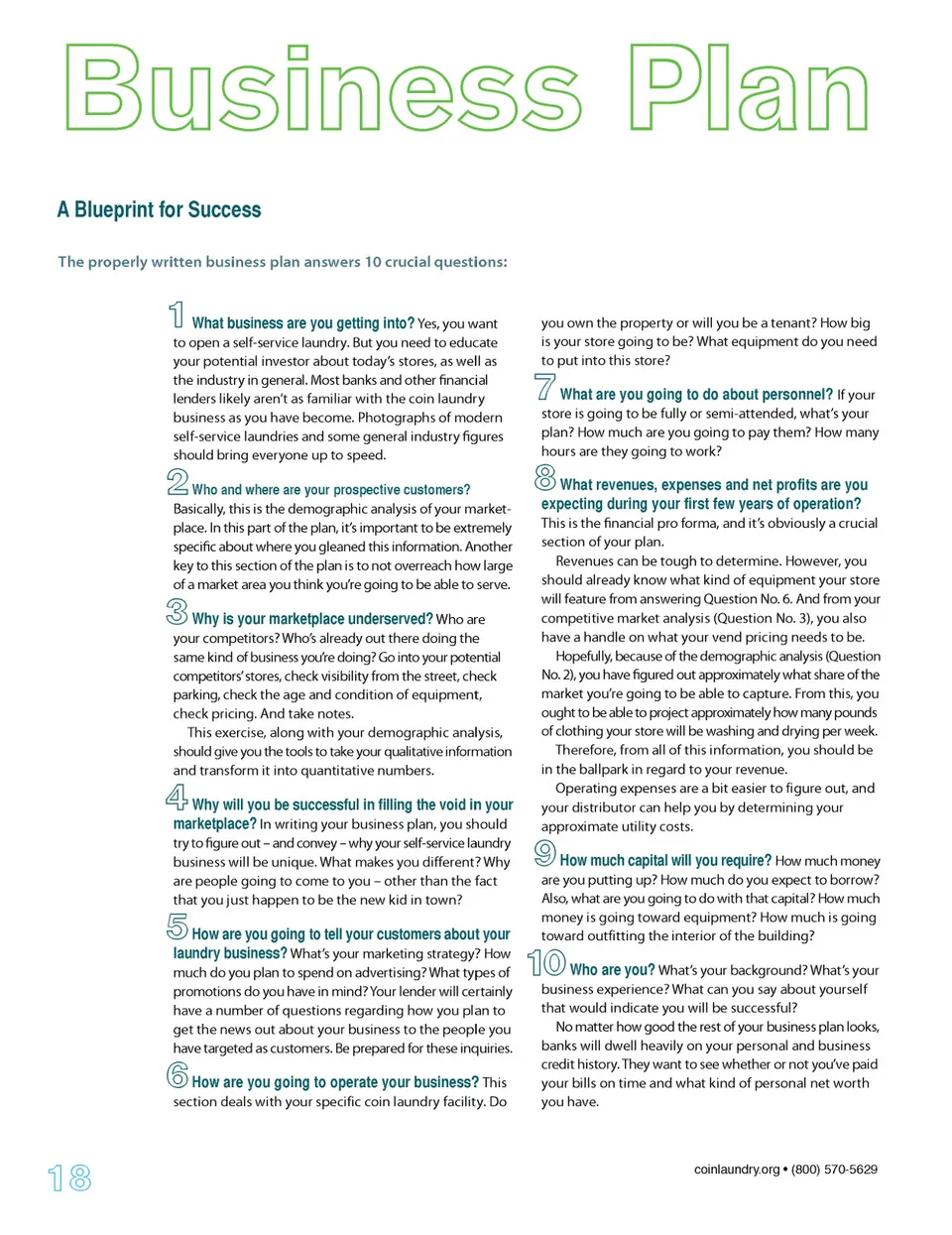 Business Plan

A Blueprint for Success

The properly written business plan answers 10 crucial questions:

1 What business are you getting into? Yes, you want to open a self-service laundry. But you need to educate your potential investor about today's stores, as well as the industry in general. Most banks and other financial lenders likely aren't as familiar with the coin laundry business as you have become. Photographs of modern self-service laundries and some general industry figures should bring everyone up to speed.

2 Who and where are your prospective customers? Basically, this is the demographic analysis of your marketplace. In this part of the plan, it's important to be extremely specific about where you gleaned this information. Another key to this section of the plan is to not overreach how large of a market area you think you're going to be able to serve.

3 Why is your marketplace underserved? Who are your competitors? Who's already out there doing the same kind of business you're doing? Go into your potential competitors' stores, check visibility from the street, check parking, check the age and condition of equipment, check pricing. And take notes.

This exercise, along with your demographic analysis, should give you the tools to take your qualitative information and transform it into quantitative numbers.

4 Why will you be successful in filling the void in your marketplace? In writing your business plan, you should try to figure out – and convey – why your self-service laundry business will be unique. What makes you different? Why are people going to come to you – other than the fact that you just happen to be the new kid in town?

5 How are you going to tell your customers about your laundry business? What's your marketing strategy? How much do you plan to spend on advertising? What types of promotions do you have in mind? Your lender will certainly have a number of questions regarding how you plan to get the news out about your business to the people you have targeted as customers. Be prepared for these inquiries.

6 How are you going to operate your business? This section deals with your specific coin laundry facility. Do you own the property or will you be a tenant? How big is your store going to be? What equipment do you need to put into this store?

7 What are you going to do about personnel? If your store is going to be fully or semi-attended, what's your plan? How much are you going to pay them? How many hours are they going to work?

8 What revenues, expenses and net profits are you expecting during your first few years of operation? This is the financial pro forma, and it's obviously a crucial section of your plan.

Revenues can be tough to determine. However, you should already know what kind of equipment your store will feature from answering Question No. 6. And from your competitive market analysis (Question No. 3), you also have a handle on what your vend pricing needs to be.

Hopefully, because of the demographic analysis (Question No. 2), you have figured out approximately what share of the market you're going to be able to capture. From this, you ought to be able to project approximately how many pounds of clothing your store will be washing and drying per week.

Therefore, from all of this information, you should be in the ballpark in regard to your revenue.

Operating expenses are a bit easier to figure out, and your distributor can help you by determining your approximate utility costs.

9 How much capital will you require? How much money are you putting up? How much do you expect to borrow? Also, what are you going to do with that capital? How much money is going toward equipment? How much is going toward outfitting the interior of the building?

10 Who are you? What's your background? What's your business experience? What can you say about yourself that would indicate you will be successful?

No matter how good the rest of your business plan looks, banks will dwell heavily on your personal and business credit history. They want to see whether or not you've paid your bills on time and what kind of personal net worth you have.

18

coinlaundry.org • (800) 570-5629